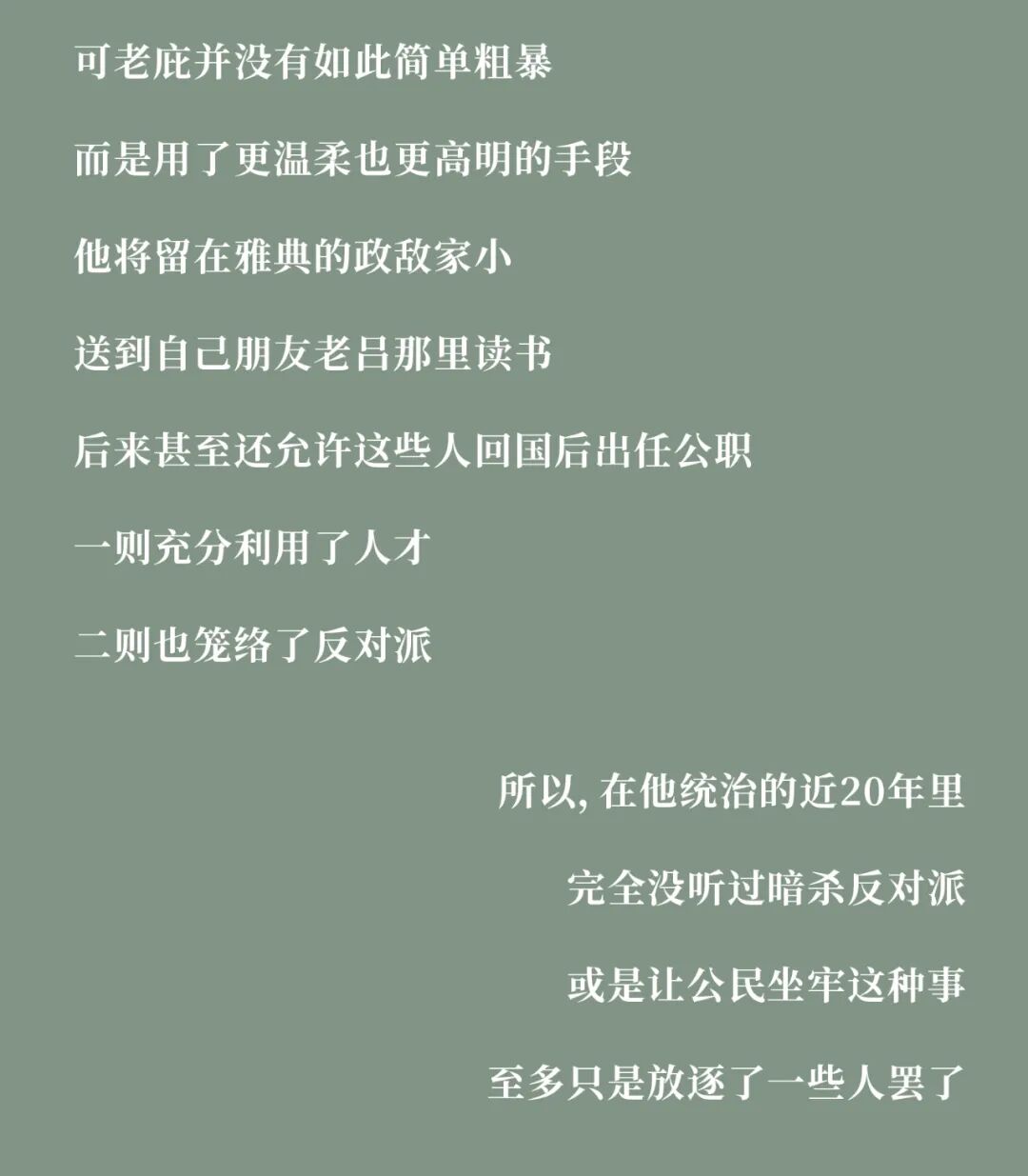 可老庇并没有如此简单粗暴

而是用了更温柔也更高明的手段

他将留在雅典的政敌家小

送到自己朋友老吕那里读书

后来甚至还允许这些人回国后出任公职

一则充分利用了人才

二则也笼络了反对派

所以,在他统治的近20年里

完全没听过暗杀反对派

或是让公民坐牢这种事

至多只是放逐了一些人罢了